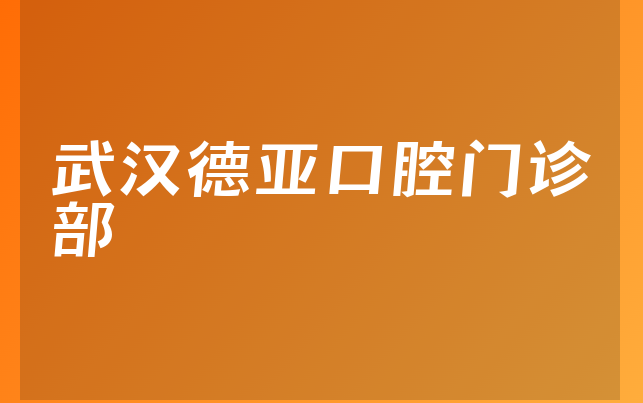 武汉德亚口腔门诊部